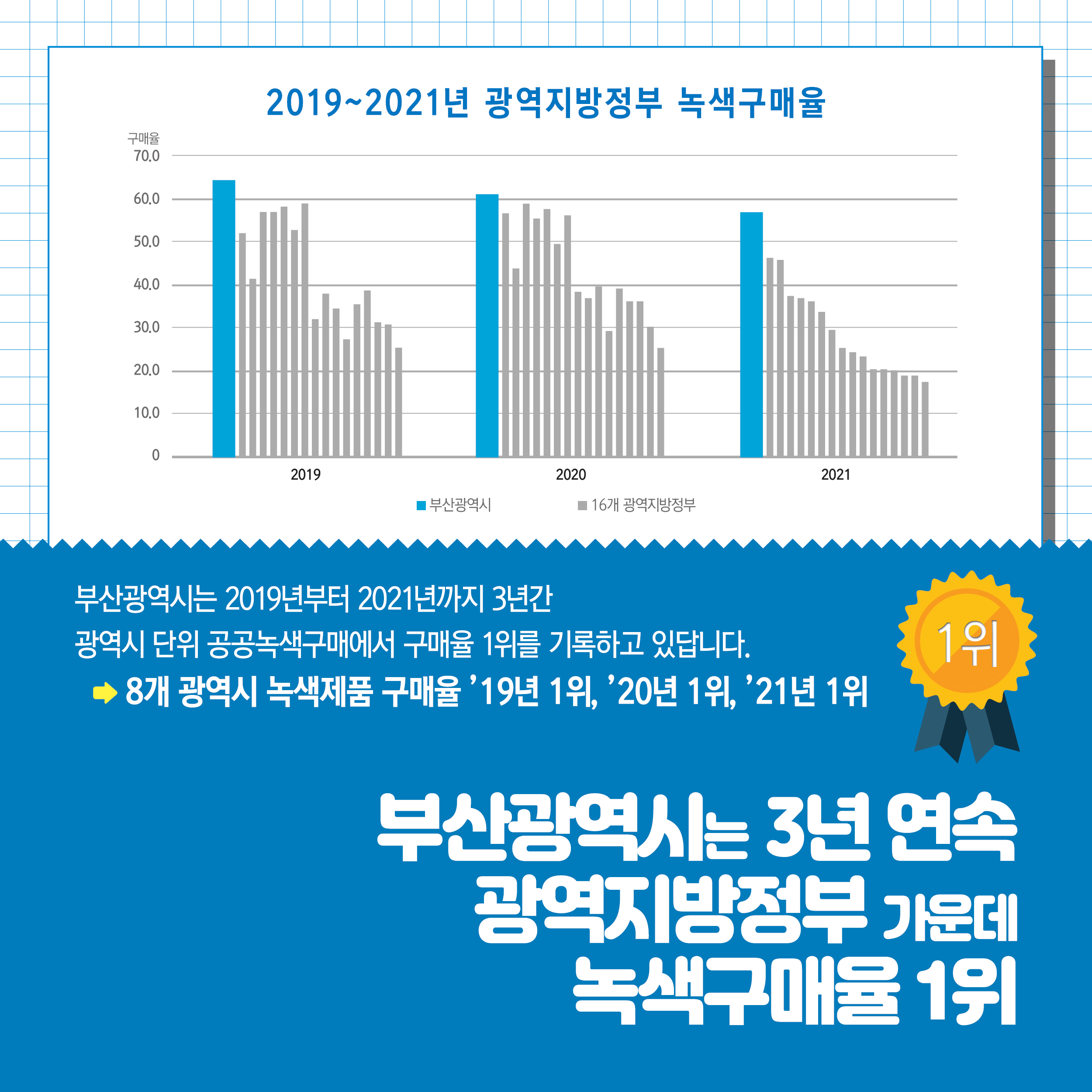 2019~2021년 광역지방정부 녹색구매율

구매율
70.0
60.0
50.0
40.0
30.0
20.0
10.0
0

2019
2020
2021

부산광역시
16개 광역지방정부

부산광역시는 2019년부터 2021년까지 3년간 광역시 단위 공공녹색구매에서 구매율 1위를 기록하고 있답니다.

8개 광역시 녹색제품 구매율 '19년 1위, '20년 1위, '21년 1위

1위

부산광역시는 3년 연속 광역지방정부 가운데 녹색구매율 1위